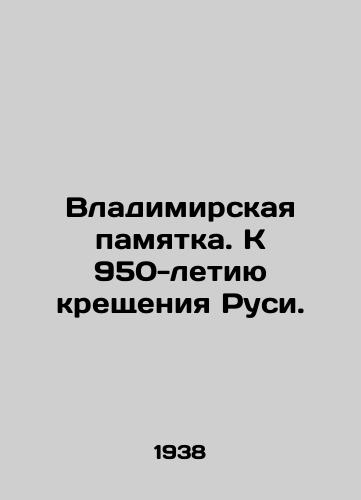 Владимирская памятка. К 950-летию крещения Руси.

1938